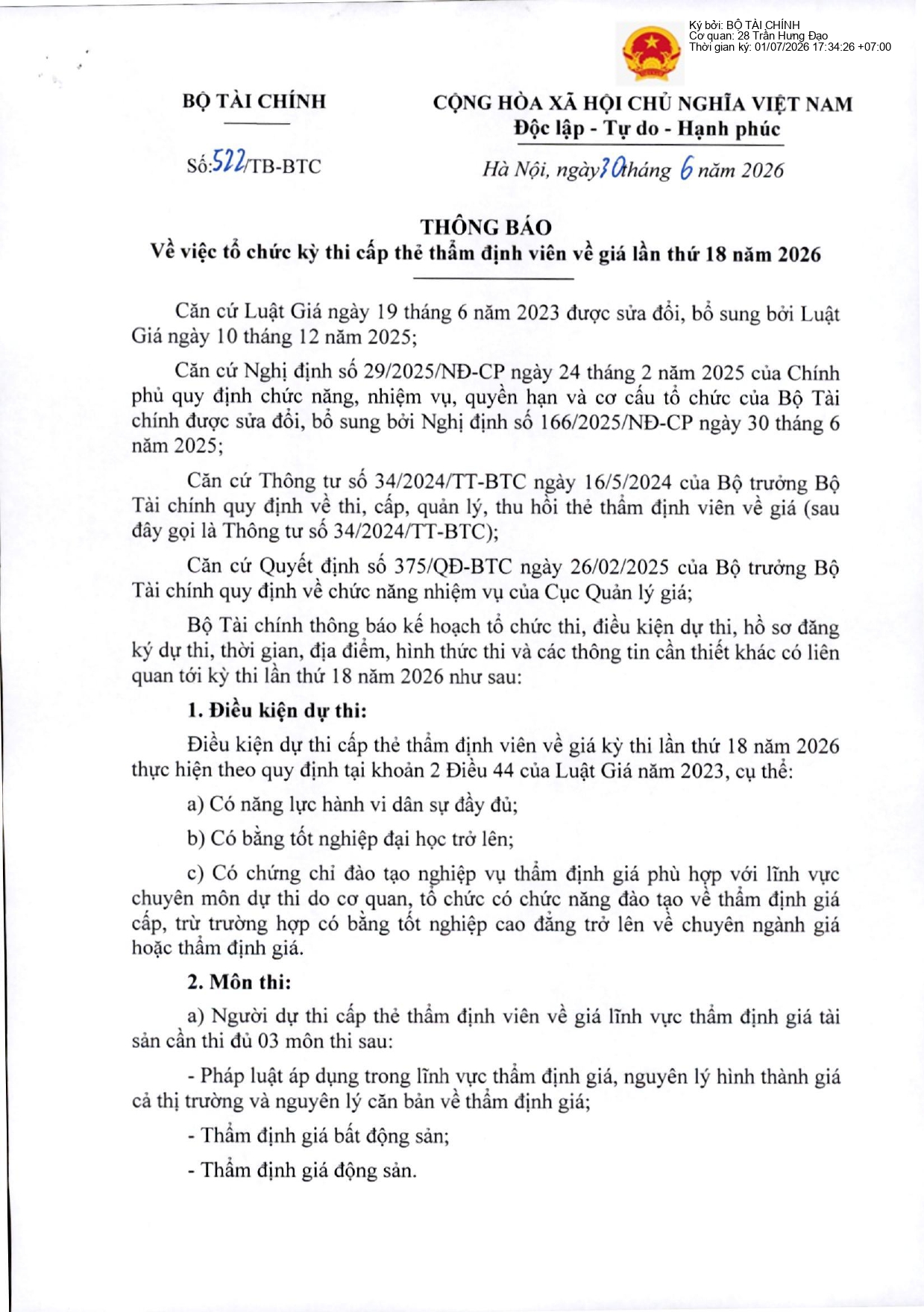 Ký bởi: BỘ TÀI CHÍNH
Cơ quan: 28 Trần Hưng Đạo
Thời gian ký: 01/07/2026 17:34:26 +07:00

BỘ TÀI CHÍNH

Số:522/TB-BTC

CỘNG HÒA XÃ HỘI CHỦ NGHĨA VIỆT NAM
Độc lập - Tự do - Hạnh phúc

Hà Nội, ngày 30 tháng 6 năm 2026

THÔNG BÁO
Về việc tổ chức kỳ thi cấp thẻ thẩm định viên về giá lần thứ 18 năm 2026

Căn cứ Luật Giá ngày 19 tháng 6 năm 2023 được sửa đổi, bổ sung bởi Luật Giá ngày 10 tháng 12 năm 2025;

Căn cứ Nghị định số 29/2025/NĐ-CP ngày 24 tháng 2 năm 2025 của Chính phủ quy định chức năng, nhiệm vụ, quyền hạn và cơ cấu tổ chức của Bộ Tài chính được sửa đổi, bổ sung bởi Nghị định số 166/2025/NĐ-CP ngày 30 tháng 6 năm 2025;

Căn cứ Thông tư số 34/2024/TT-BTC ngày 16/5/2024 của Bộ trưởng Bộ Tài chính quy định về thi, cấp, quản lý, thu hồi thẻ thẩm định viên về giá (sau đây gọi là Thông tư số 34/2024/TT-BTC);

Căn cứ Quyết định số 375/QĐ-BTC ngày 26/02/2025 của Bộ trưởng Bộ Tài chính quy định về chức năng nhiệm vụ của Cục Quản lý giá;

Bộ Tài chính thông báo kế hoạch tổ chức thi, điều kiện dự thi, hồ sơ đăng ký dự thi, thời gian, địa điểm, hình thức thi và các thông tin cần thiết khác có liên quan tới kỳ thi lần thứ 18 năm 2026 như sau:

1. Điều kiện dự thi:

Điều kiện dự thi cấp thẻ thẩm định viên về giá kỳ thi lần thứ 18 năm 2026 thực hiện theo quy định tại khoản 2 Điều 44 của Luật Giá năm 2023, cụ thể:

a) Có năng lực hành vi dân sự đầy đủ;

b) Có bằng tốt nghiệp đại học trở lên;

c) Có chứng chỉ đào tạo nghiệp vụ thẩm định giá phù hợp với lĩnh vực chuyên môn dự thi do cơ quan, tổ chức có chức năng đào tạo về thẩm định giá cấp, trừ trường hợp có bằng tốt nghiệp cao đẳng trở lên về chuyên ngành giá hoặc thẩm định giá.

2. Môn thi:

a) Người dự thi cấp thẻ thẩm định viên về giá lĩnh vực thẩm định giá tài sản cần thi đủ 03 môn thi sau:

- Pháp luật áp dụng trong lĩnh vực thẩm định giá, nguyên lý hình thành giá cả thị trường và nguyên lý căn bản về thẩm định giá;

- Thẩm định giá bất động sản;

- Thẩm định giá động sản.